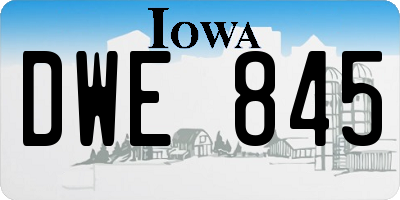 IOWA

DWE 845